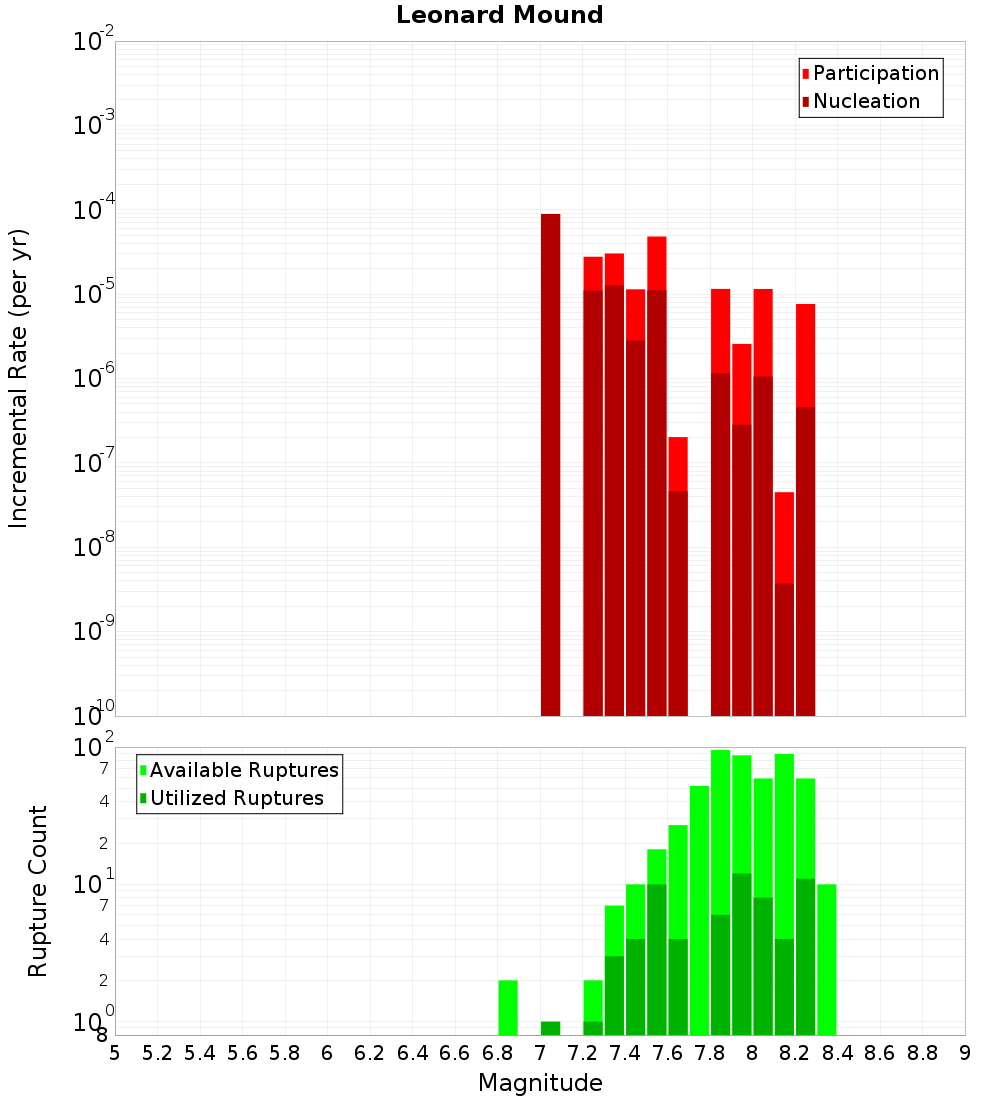 Leonard Mound

Participation
Nucleation

Incremental Rate (per yr)

$10^{-2}$
$10^{-3}$
$10^{-4}$
$10^{-5}$
$10^{-6}$
$10^{-7}$
$10^{-8}$
$10^{-9}$
$10^{-10}$

Available Ruptures
Utilized Ruptures

Rupture Count

$10^{2}$
7
4
2
$10^{1}$
7
4
2
$10^{0}$
8

5 5.2 5.4 5.6 5.8 6 6.2 6.4 6.6 6.8 7 7.2 7.4 7.6 7.8 8 8.2 8.4 8.6 8.8 9

Magnitude